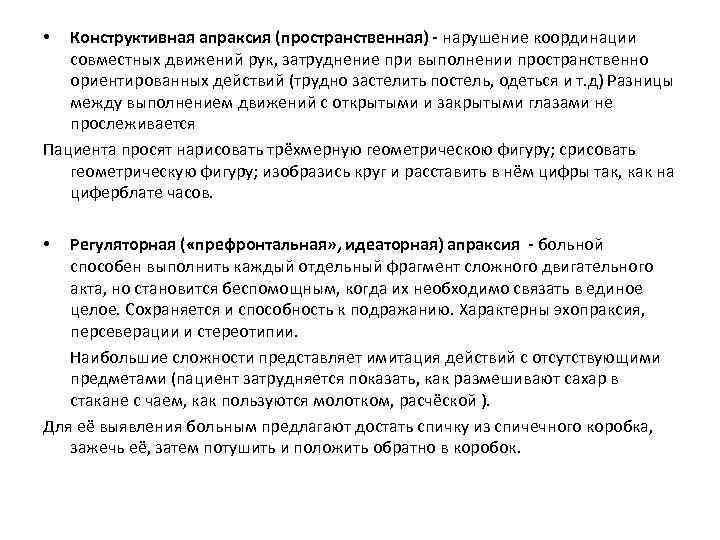 • Конструктивная апраксия (пространственная) - нарушение координации совместных движений рук, затруднение при выполнении пространственно ориентированных действий (трудно застелить постель, одеться и т.д) Разницы между выполнением движений с открытыми и закрытыми глазами не прослеживается

Пациента просят нарисовать трёхмерную геометрическою фигуру; срисовать геометрическую фигуру; изобразись круг и расставить в нём цифры так, как на циферблате часов.

• Регуляторная («префронтальная», идеаторная) апраксия - больной способен выполнить каждый отдельный фрагмент сложного двигательного акта, но становится беспомощным, когда их необходимо связать в единое целое. Сохраняется и способность к подражанию. Характерны эхопраксия, персеверации и стереотипии.

Наибольшие сложности представляет имитация действий с отсутствующими предметами (пациент затрудняется показать, как размешивают сахар в стакане с чаем, как пользуются молотком, расчёской ).

Для её выявления больным предлагают достать спичку из спичечного коробка, зажечь её, затем потушить и положить обратно в коробок.